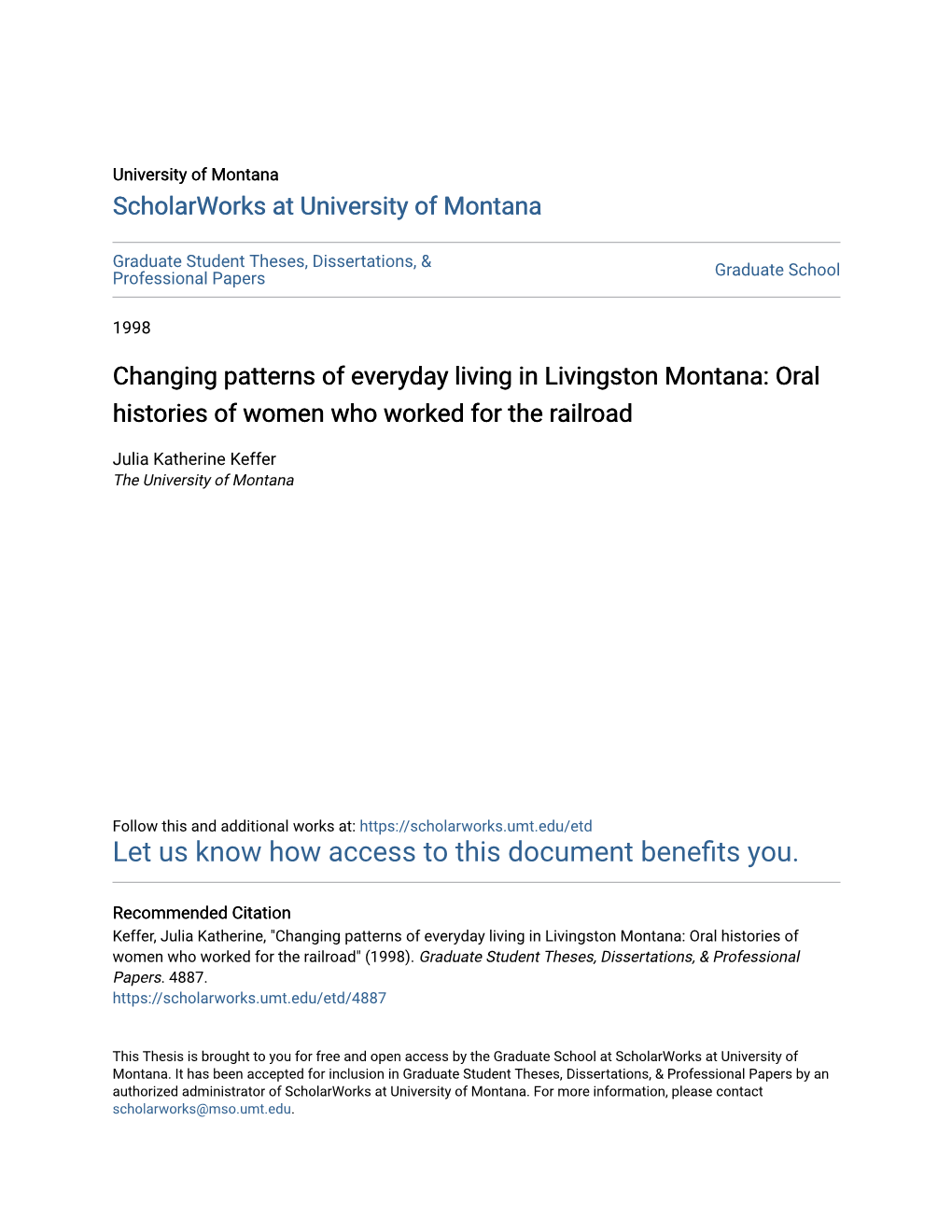 University of Montana

ScholarWorks at University of Montana

Graduate Student Theses, Dissertations, & Professional Papers

Graduate School

1998

Changing patterns of everyday living in Livingston Montana: Oral histories of women who worked for the railroad

Julia Katherine Keffer
The University of Montana

Follow this and additional works at: https://scholarworks.umt.edu/etd

Let us know how access to this document benefits you.

Recommended Citation
Keffer, Julia Katherine, "Changing patterns of everyday living in Livingston Montana: Oral histories of women who worked for the railroad" (1998). Graduate Student Theses, Dissertations, & Professional Papers. 4887.
https://scholarworks.umt.edu/etd/4887

This Thesis is brought to you for free and open access by the Graduate School at ScholarWorks at University of Montana. It has been accepted for inclusion in Graduate Student Theses, Dissertations, & Professional Papers by an authorized administrator of ScholarWorks at University of Montana. For more information, please contact scholarworks@mso.umt.edu.